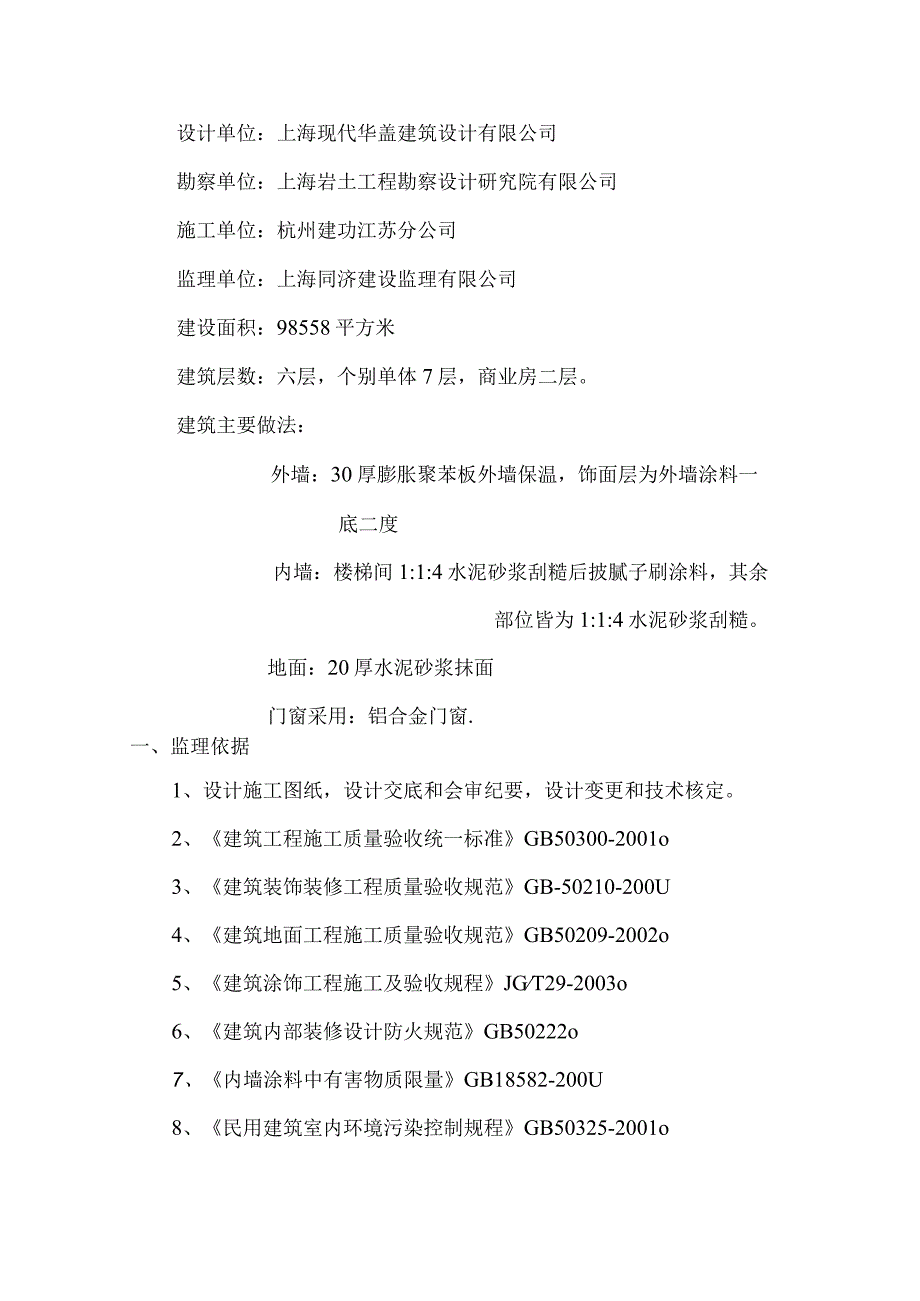 设计单位：上海现代华盖建筑设计有限公司

勘察单位：上海岩土工程勘察设计研究院有限公司

施工单位：杭州建功江苏分公司

监理单位：上海同济建设监理有限公司

建设面积：98558平方米

建筑层数：六层，个别单体7层，商业房二层。

建筑主要做法：

外墙：30厚膨胀聚苯板外墙保温，饰面层为外墙涂料一底二度

内墙：楼梯间1:1:4水泥砂浆刮糙后披腻子刷涂料，其余部位皆为1:1:4水泥砂浆刮糙。

地面：20厚水泥砂浆抹面

门窗采用：铝合金门窗.

一、监理依据

1、设计施工图纸，设计交底和会审纪要，设计变更和技术核定。

2、《建筑工程施工质量验收统一标准》GB50300-2001o

3、《建筑装饰装修工程质量验收规范》GB-50210-200U

4、《建筑地面工程施工质量验收规范》GB50209-2002o

5、《建筑涂饰工程施工及验收规程》JG/T29-2003o

6、《建筑内部装修设计防火规范》GB50222o

7、《内墙涂料中有害物质限量》GB18582-200U

8、《民用建筑室内环境污染控制规程》GB50325-2001o